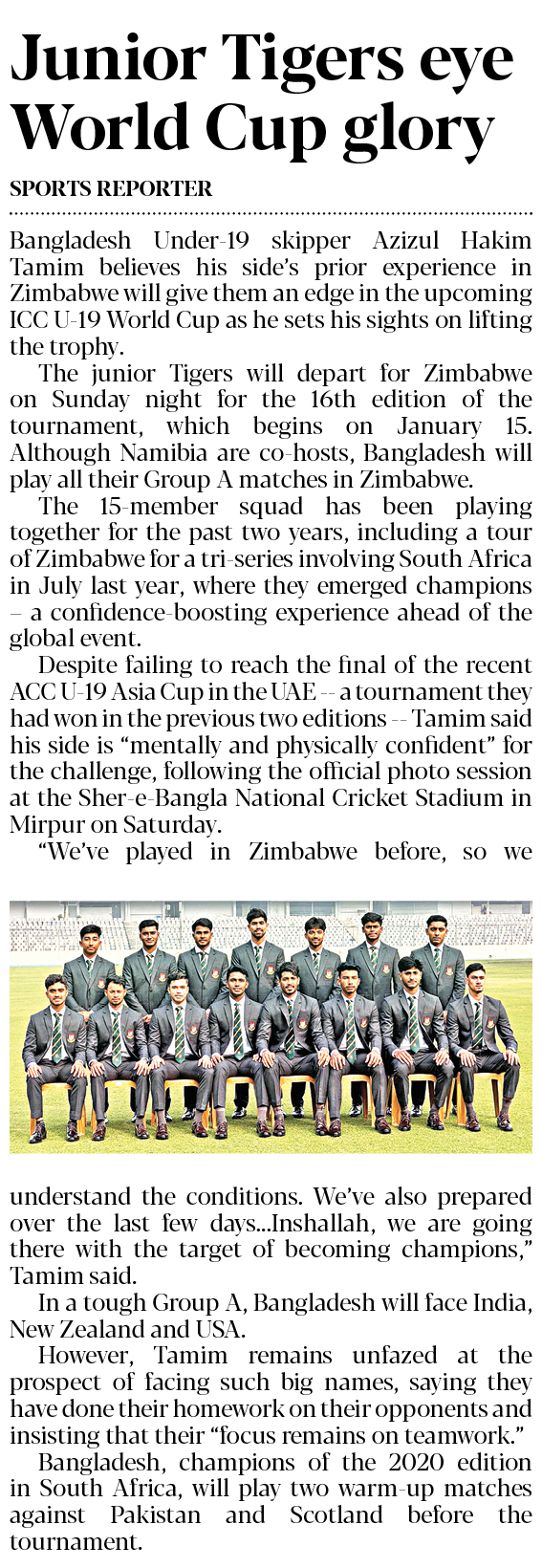 Junior Tigers eye World Cup glory

SPORTS REPORTER

Bangladesh Under-19 skipper Azizul Hakim Tamim believes his side's prior experience in Zimbabwe will give them an edge in the upcoming ICC U-19 World Cup as he sets his sights on lifting the trophy.

The junior Tigers will depart for Zimbabwe on Sunday night for the 16th edition of the tournament, which begins on January 15. Although Namibia are co-hosts, Bangladesh will play all their Group A matches in Zimbabwe.

The 15-member squad has been playing together for the past two years, including a tour of Zimbabwe for a tri-series involving South Africa in July last year, where they emerged champions – a confidence-boosting experience ahead of the global event.

Despite failing to reach the final of the recent ACC U-19 Asia Cup in the UAE -- a tournament they had won in the previous two editions -- Tamim said his side is "mentally and physically confident" for the challenge, following the official photo session at the Sher-e-Bangla National Cricket Stadium in Mirpur on Saturday.

"We've played in Zimbabwe before, so we understand the conditions. We've also prepared over the last few days...Inshallah, we are going there with the target of becoming champions," Tamim said.

In a tough Group A, Bangladesh will face India, New Zealand and USA.

However, Tamim remains unfazed at the prospect of facing such big names, saying they have done their homework on their opponents and insisting that their "focus remains on teamwork."

Bangladesh, champions of the 2020 edition in South Africa, will play two warm-up matches against Pakistan and Scotland before the tournament.